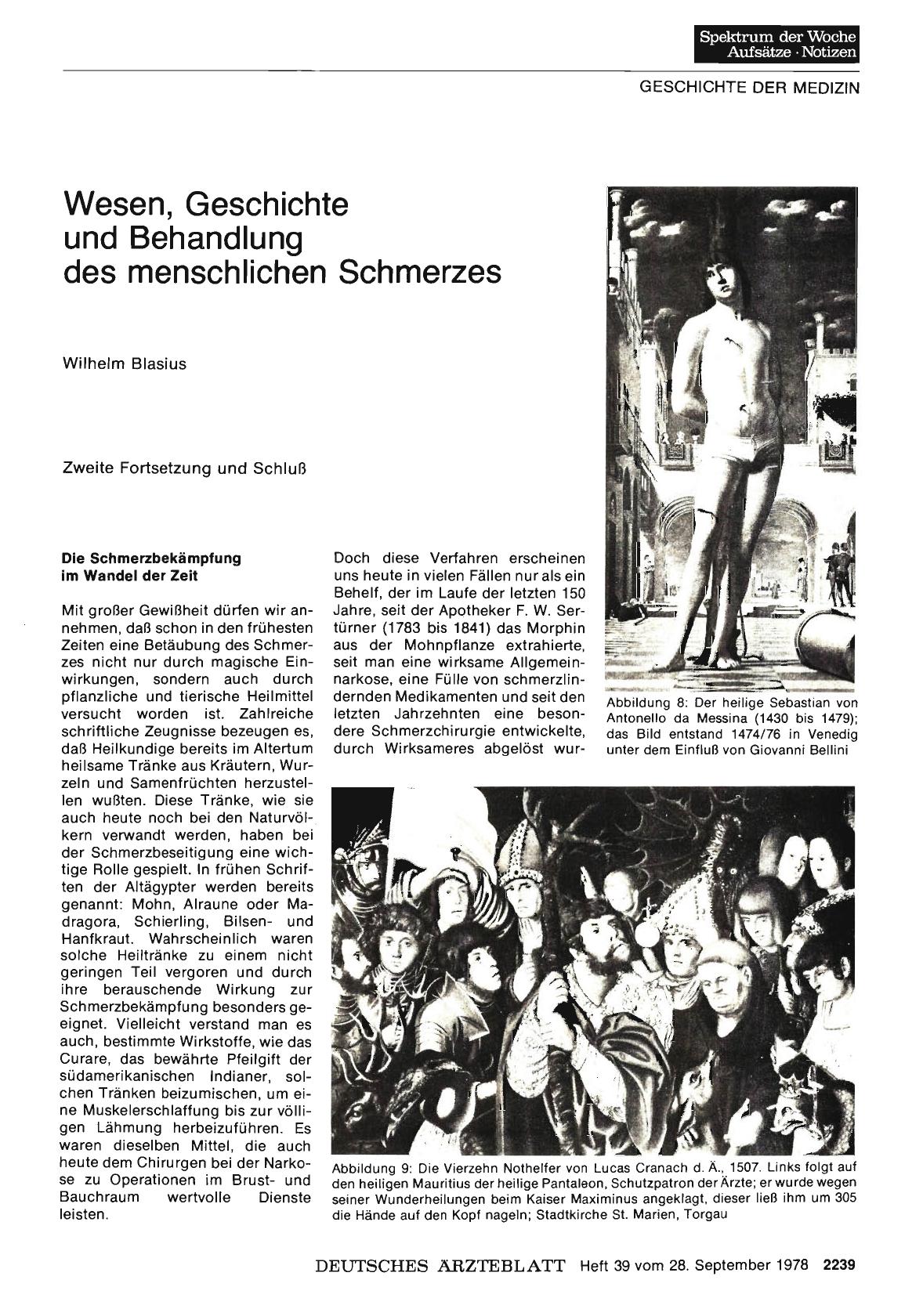 Spektrum der Woche
Aufsätze · Notizen

GESCHICHTE DER MEDIZIN

Wesen, Geschichte und Behandlung des menschlichen Schmerzes

Wilhelm Blasius

Zweite Fortsetzung und Schluß

Die Schmerzbekämpfung im Wandel der Zeit

Mit großer Gewißheit dürfen wir annehmen, daß schon in den frühesten Zeiten eine Betäubung des Schmerzes nicht nur durch magische Einwirkungen, sondern auch durch pflanzliche und tierische Heilmittel versucht worden ist. Zahlreiche schriftliche Zeugnisse bezeugen es, daß Heilkundige bereits im Altertum heilsame Tränke aus Kräutern, Wurzeln und Samenfrüchten herzustellen wußten. Diese Tränke, wie sie auch heute noch bei den Naturvölkern verwandt werden, haben bei der Schmerzbeseitigung eine wichtige Rolle gespielt. In frühen Schriften der Altägypter werden bereits genannt: Mohn, Alraune oder Madragora, Schierling, Bilsen- und Hanfkraut. Wahrscheinlich waren solche Heiltränke zu einem nicht geringen Teil vergoren und durch ihre berauschende Wirkung zur Schmerzbekämpfung besonders geeignet. Vielleicht verstand man es auch, bestimmte Wirkstoffe, wie das Curare, das bewährte Pfeilgift der südamerikanischen Indianer, solchen Tränken beizumischen, um eine Muskelerschlaffung bis zur völligen Lähmung herbeizuführen. Es waren dieselben Mittel, die auch heute dem Chirurgen bei der Narkose zu Operationen im Brust- und Bauchraum wertvolle Dienste leisten.

Doch diese Verfahren erscheinen uns heute in vielen Fällen nur als ein Behelf, der im Laufe der letzten 150 Jahre, seit der Apotheker F. W. Sertürner (1783 bis 1841) das Morphin aus der Mohnpflanze extrahierte, seit man eine wirksame Allgemeinnarkose, eine Fülle von schmerzlindernden Medikamenten und seit den letzten Jahrzehnten eine besondere Schmerzchirurgie entwickelte, durch Wirksameres abgelöst wur-

Abbildung 8: Der heilige Sebastian von Antonello da Messina (1430 bis 1479); das Bild entstand 1474/76 in Venedig unter dem Einfluß von Giovanni Bellini

Abbildung 9: Die Vierzehn Nothelfer von Lucas Cranach d. Ä., 1507. Links folgt auf den heiligen Mauritius der heilige Pantaleon, Schutzpatron der Ärzte; er wurde wegen seiner Wunderheilungen beim Kaiser Maximinus angeklagt, dieser ließ ihm um 305 die Hände auf den Kopf nageln; Stadtkirche St. Marien, Torgau

DEUTSCHES ÄRZTEBLATT Heft 39 vom 28. September 1978 2239